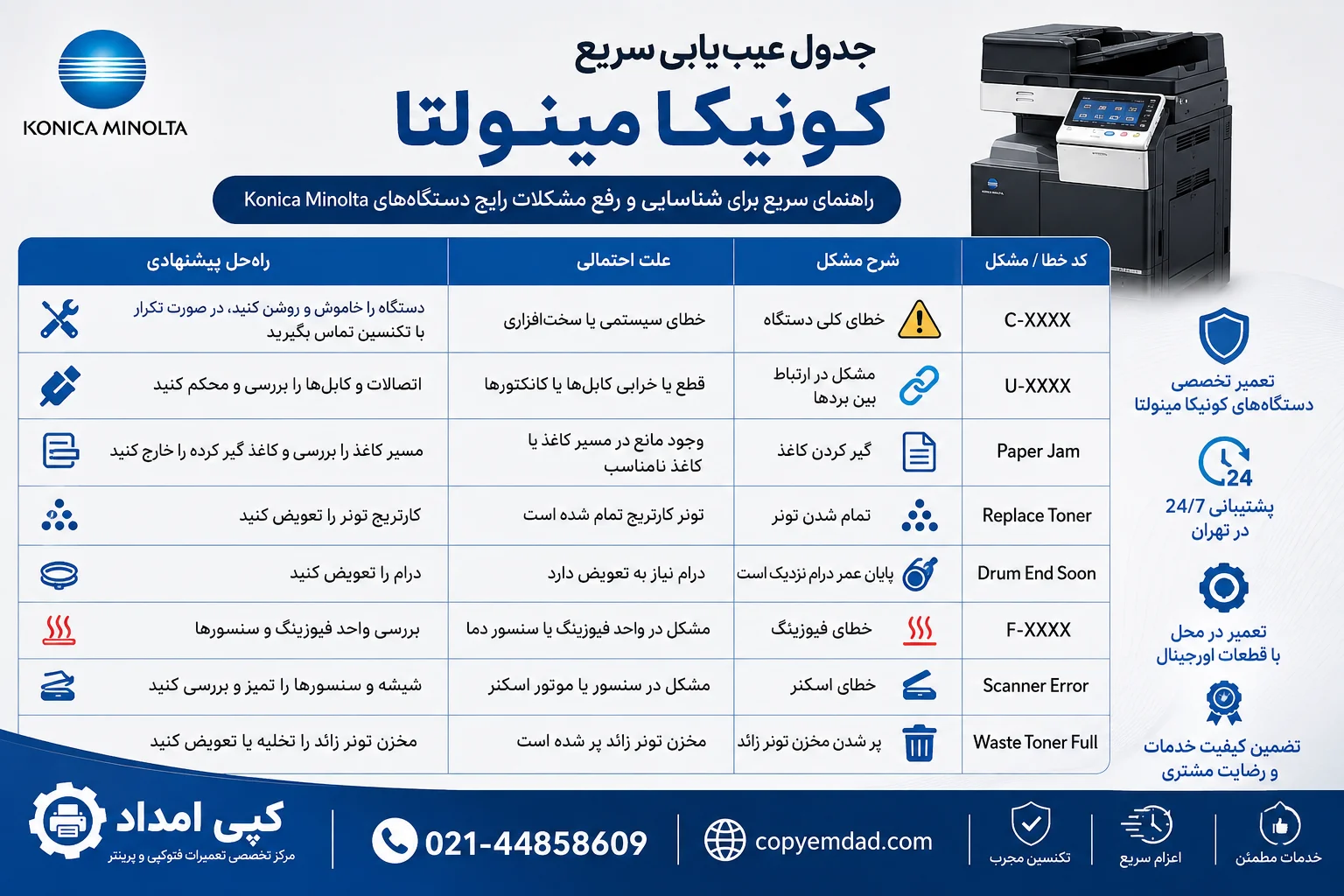 KONICA MINOLTA

جدول عیب‌یابی سریع
کونیکا مینولتا

راهنمای سریع برای شناسایی و رفع مشکلات رایج دستگاه‌های Konica Minolta

| کد خطا / مشکل | شرح مشکل | علت احتمالی | راه‌حل پیشنهادی |
|---|---|---|---|
| C-XXXX | خطای کلی دستگاه | خطای سیستمی یا سخت‌افزاری | دستگاه را خاموش و روشن کنید، در صورت تکرار با تکنسین تماس بگیرید |
| U-XXXX | مشکل در ارتباط بین بردها | قطع یا خرابی کابل‌ها یا کانکتورها | اتصالات و کابل‌ها را بررسی و محکم کنید |
| Paper Jam | گیر کردن کاغذ | وجود مانع در مسیر کاغذ یا کاغذ نامناسب | مسیر کاغذ را بررسی و کاغذ گیر کرده را خارج کنید |
| Replace Toner | تمام شدن تونر | تونر کارتریج تمام شده است | کارتریج تونر را تعویض کنید |
| Drum End Soon | پایان عمر درام نزدیک است | درام نیاز به تعویض دارد | درام را تعویض کنید |
| F-XXXX | خطای فیوزینگ | مشکل در واحد فیوزینگ یا سنسور دما | بررسی واحد فیوزینگ و سنسورها |
| Scanner Error | خطای اسکنر | مشکل در سنسور یا موتور اسکنر | شیشه و سنسورها را تمیز و بررسی کنید |
| Waste Toner Full | پر شدن مخزن تونر زائد | مخزن تونر زائد پر شده است | مخزن تونر زائد را تخلیه یا تعویض کنید |

تعمیر تخصصی دستگاه‌های کونیکا مینولتا

24
پشتیبانی 24/7 در تهران

تعمیر در محل با قطعات اورجینال

تضمین کیفیت خدمات و رضایت مشتری

کپی امداد
مرکز تخصصی تعمیرات فتوکپی و پرینتر

021-44858609

copyemdad.com

تکنسین مجرب

اعزام سریع

خدمات مطمئن